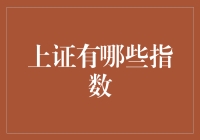 上证有哪些指数